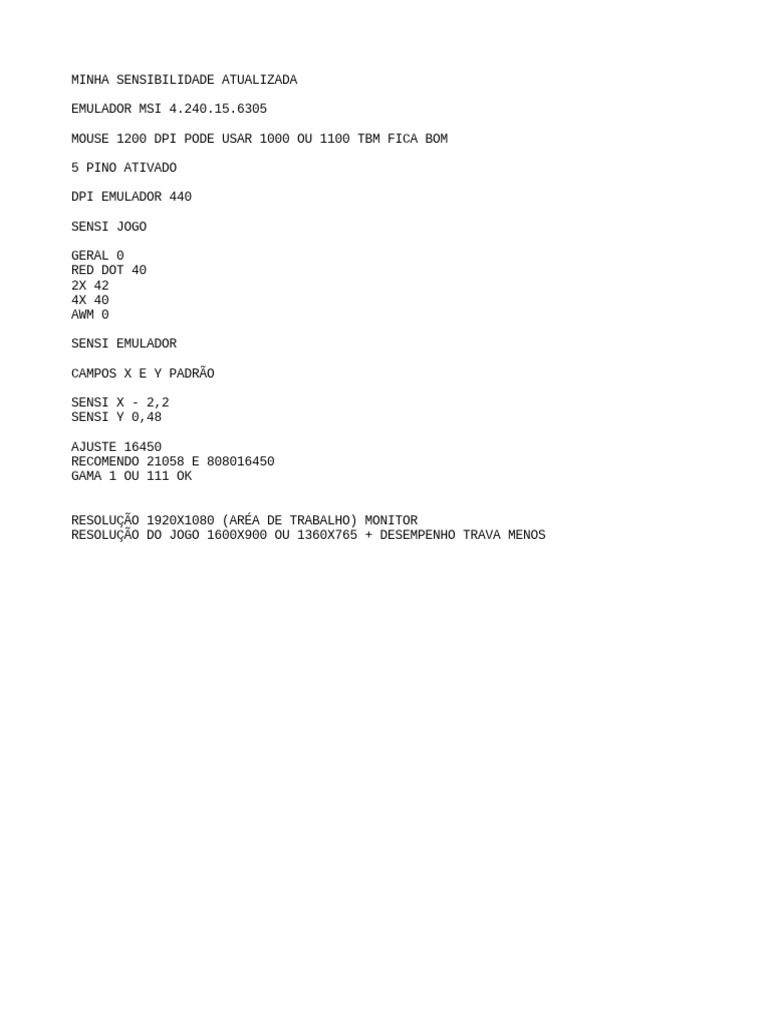 MINHA SENSIBILIDADE ATUALIZADA

EMULADOR MSI 4.240.15.6305

MOUSE 1200 DPI PODE USAR 1000 OU 1100 TBM FICA BOM

5 PINO ATIVADO

DPI EMULADOR 440

SENSI JOGO

GERAL 0
RED DOT 40
2X 42
4X 40
AWM 0

SENSI EMULADOR

CAMPOS X E Y PADRÃO

SENSI X - 2,2
SENSI Y 0,48

AJUSTE 16450
RECOMENDO 21058 E 808016450
GAMA 1 OU 111 OK

RESOLUÇÃO 1920X1080 (ARÉA DE TRABALHO) MONITOR
RESOLUÇÃO DO JOGO 1600X900 OU 1360X765 + DESEMPENHO TRAVA MENOS